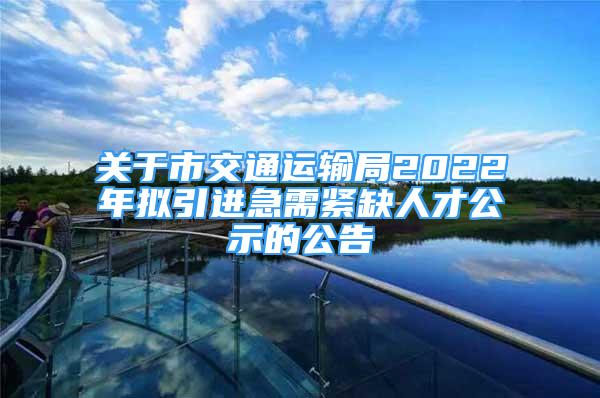 关于市交通运输局2022年拟引进急需紧缺人才公示的公告